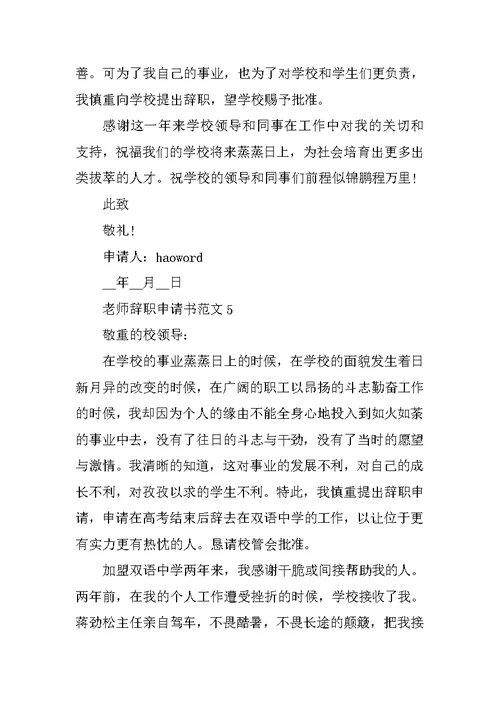 善。可为了我自己的事业，也为了对学校和学生们更负责，我慎重向学校提出辞职，望学校赐予批准。

感谢这一年来学校领导和同事在工作中对我的关切和支持，祝福我们的学校将来蒸蒸日上，为社会培育出更多出类拔萃的人才。祝学校的领导和同事们前程似锦鹏程万里！

此致

敬礼！

申请人：haoword

__年__月__日

老师辞职申请书范文 5

敬重的校领导：

在学校的事业蒸蒸日上的时候，在学校的面貌发生着日新月异的改变的时候，在广阔的职工以昂扬的斗志勤奋工作的时候，我却因为个人的缘由不能全身心地投入到如火如荼的事业中去，没有了往日的斗志与干劲，没有了当时的愿望与激情。我清晰的知道，这对事业的发展不利，对自己的成长不利，对孜孜以求的学生不利。特此，我慎重提出辞职申请，申请在高考结束后辞去在双语中学的工作，以让位于更有实力更有热忱的人。恳请校管会批准。

加盟双语中学两年来，我感谢干脆或间接帮助我的人。两年前，在我的个人工作遭受挫折的时候，学校接收了我。蒋劲松主任亲自驾车，不畏酷暑，不畏长途的颠簸，把我接